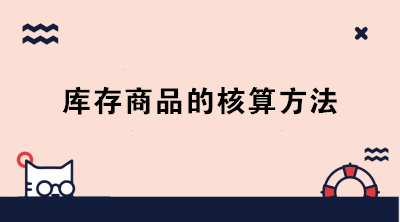 库存商品的核算方法